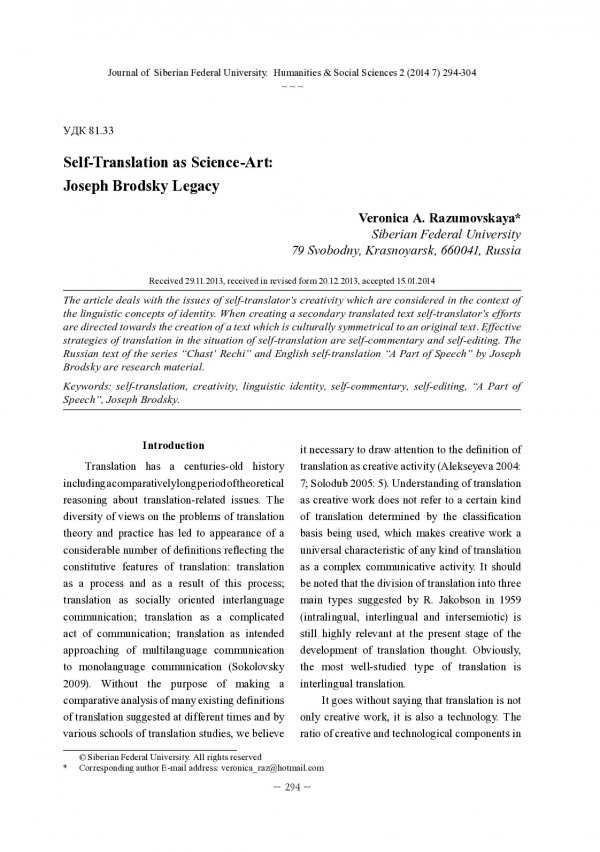 Journal of Siberian Federal University. Humanities & Social Sciences 2 (2014 7) 294-304

~ ~ ~

УДК 81.33

Self-Translation as Science-Art: Joseph Brodsky Legacy

Veronica A. Razumovskaya*
Siberian Federal University
79 Svobodny, Krasnoyarsk, 660041, Russia

Received 29.11.2013, received in revised form 20.12.2013, accepted 15.01.2014

The article deals with the issues of self-translator's creativity which are considered in the context of the linguistic concepts of identity. When creating a secondary translated text self-translator's efforts are directed towards the creation of a text which is culturally symmetrical to an original text. Effective strategies of translation in the situation of self-translation are self-commentary and self-editing. The Russian text of the series "Chast' Rechi" and English self-translation "A Part of Speech" by Joseph Brodsky are research material.

Keywords: self-translation, creativity, linguistic identity, self-commentary, self-editing, "A Part of Speech", Joseph Brodsky.

Introduction

Translation has a centuries-old history including a comparatively long period of theoretical reasoning about translation-related issues. The diversity of views on the problems of translation theory and practice has led to appearance of a considerable number of definitions reflecting the constitutive features of translation: translation as a process and as a result of this process; translation as socially oriented interlanguage communication; translation as a complicated act of communication; translation as intended approaching of multilanguage communication to monolanguage communication (Sokolovsky 2009). Without the purpose of making a comparative analysis of many existing definitions of translation suggested at different times and by various schools of translation studies, we believe it necessary to draw attention to the definition of translation as creative activity (Alekseyeva 2004: 7; Solodub 2005: 5). Understanding of translation as creative work does not refer to a certain kind of translation determined by the classification basis being used, which makes creative work a universal characteristic of any kind of translation as a complex communicative activity. It should be noted that the division of translation into three main types suggested by R. Jakobson in 1959 (intralingual, interlingual and intersemiotic) is still highly relevant at the present stage of the development of translation thought. Obviously, the most well-studied type of translation is interlingual translation.

It goes without saying that translation is not only creative work, it is also a technology. The ratio of creative and technological components in

© Siberian Federal University. All rights reserved
* Corresponding author E-mail address: veronica_raz@hotmail.com

– 294 –